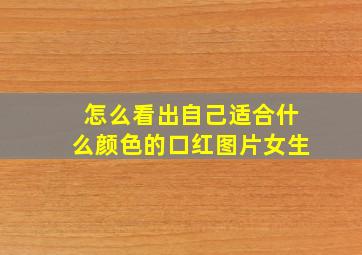 怎么看出自己适合什么颜色的口红图片女生